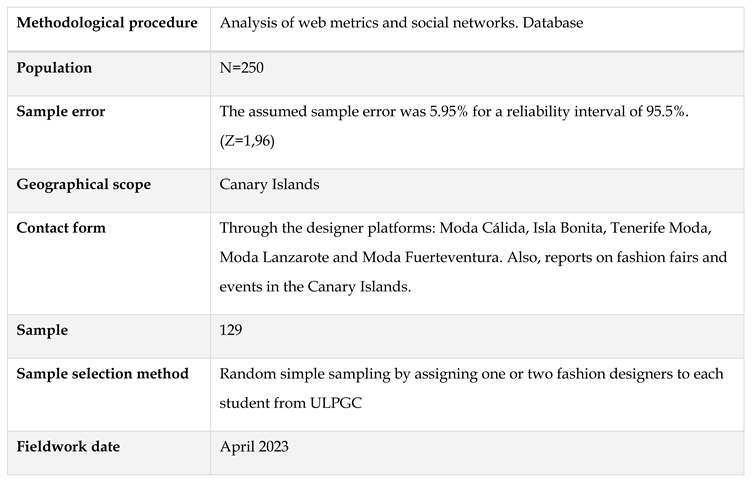 | Methodological procedure | Analysis of web metrics and social networks. Database |
|---|---|
| Population | N=250 |
| Sample error | The assumed sample error was 5.95% for a reliability interval of 95.5%. (Z=1,96) |
| Geographical scope | Canary Islands |
| Contact form | Through the designer platforms: Moda Cálida, Isla Bonita, Tenerife Moda, Moda Lanzarote and Moda Fuerteventura. Also, reports on fashion fairs and events in the Canary Islands. |
| Sample | 129 |
| Sample selection method | Random simple sampling by assigning one or two fashion designers to each student from ULPGC |
| Fieldwork date | April 2023 |